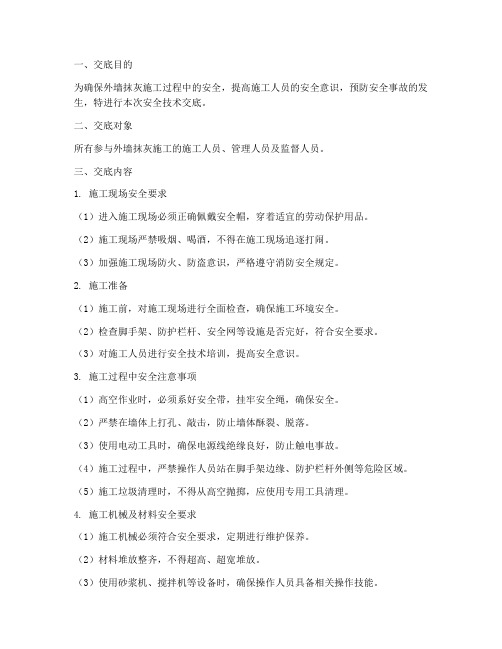 一、交底目的

为确保外墙抹灰施工过程中的安全，提高施工人员的安全意识，预防安全事故的发生，特进行本次安全技术交底。

二、交底对象

所有参与外墙抹灰施工的施工人员、管理人员及监督人员。

三、交底内容

1. 施工现场安全要求

（1）进入施工现场必须正确佩戴安全帽，穿着适宜的劳动保护用品。

（2）施工现场严禁吸烟、喝酒，不得在施工现场追逐打闹。

（3）加强施工现场防火、防盗意识，严格遵守消防安全规定。

2. 施工准备

（1）施工前，对施工现场进行全面检查，确保施工环境安全。

（2）检查脚手架、防护栏杆、安全网等设施是否完好，符合安全要求。

（3）对施工人员进行安全技术培训，提高安全意识。

3. 施工过程中安全注意事项

（1）高空作业时，必须系好安全带，挂牢安全绳，确保安全。

（2）严禁在墙体上打孔、敲击，防止墙体酥裂、脱落。

（3）使用电动工具时，确保电源线绝缘良好，防止触电事故。

（4）施工过程中，严禁操作人员站在脚手架边缘、防护栏杆外侧等危险区域。

（5）施工垃圾清理时，不得从高空抛掷，应使用专用工具清理。

4. 施工机械及材料安全要求

（1）施工机械必须符合安全要求，定期进行维护保养。

（2）材料堆放整齐，不得超高、超宽堆放。

（3）使用砂浆机、搅拌机等设备时，确保操作人员具备相关操作技能。